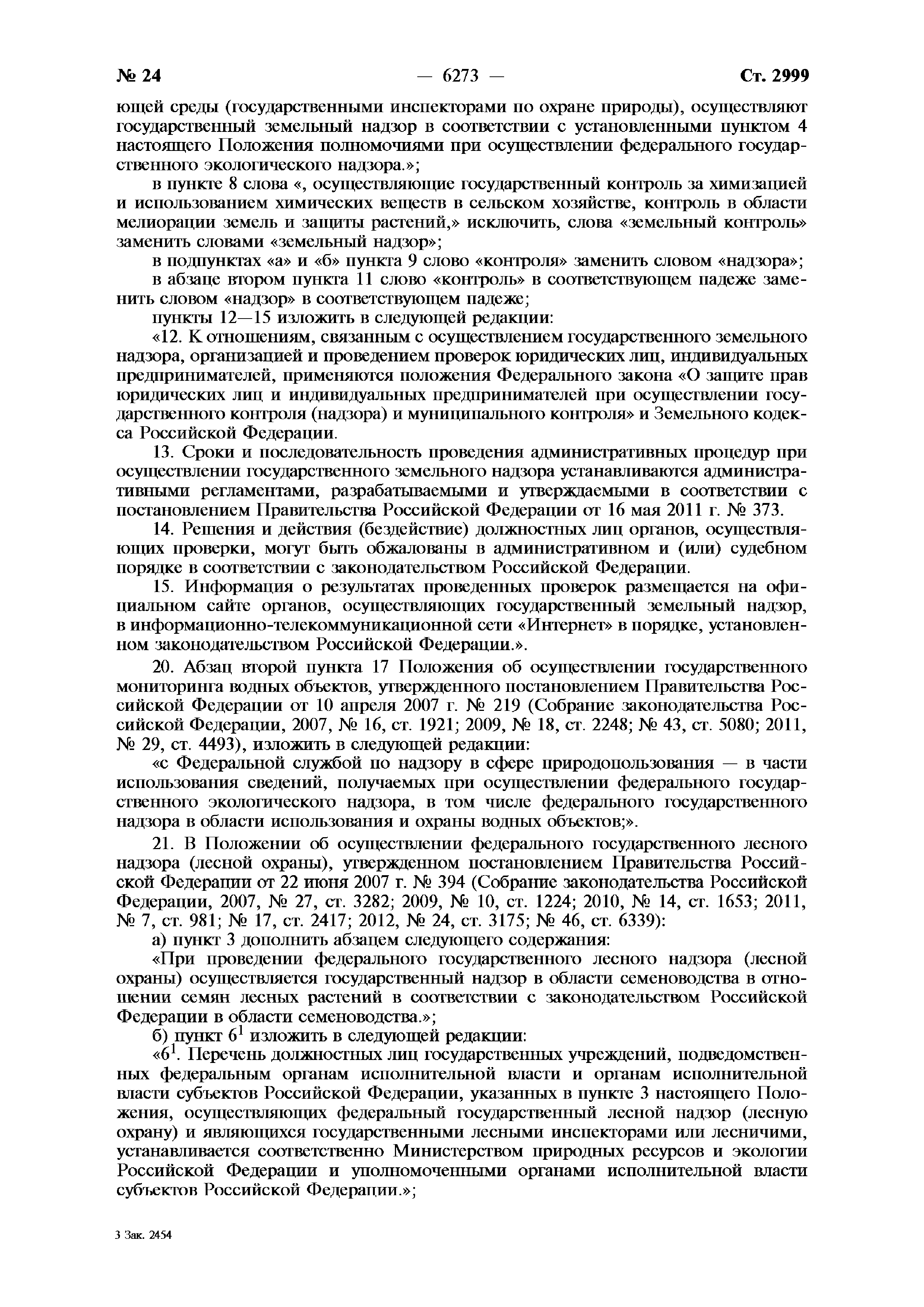 № 24 — 6273 — Ст. 2999

ющей среды (государственными инспекторами по охране природы), осуществляют государственный земельный надзор в соответствии с установленными пунктом 4 настоящего Положения полномочиями при осуществлении федерального государственного экологического надзора.»;

в пункте 8 слова «, осуществляющие государственный контроль за химизацией и использованием химических веществ в сельском хозяйстве, контроль в области мелиорации земель и защиты растений,» исключить, слова «земельный контроль» заменить словами «земельный надзор»;

в подпунктах «а» и «б» пункта 9 слово «контроля» заменить словом «надзора»;

в абзаце втором пункта 11 слово «контроль» в соответствующем падеже заменить словом «надзор» в соответствующем падеже;

пункты 12—15 изложить в следующей редакции:

«12. К отношениям, связанным с осуществлением государственного земельного надзора, организацией и проведением проверок юридических лиц, индивидуальных предпринимателей, применяются положения Федерального закона «О защите прав юридических лиц и индивидуальных предпринимателей при осуществлении государственного контроля (надзора) и муниципального контроля» и Земельного кодекса Российской Федерации.

13. Сроки и последовательность проведения административных процедур при осуществлении государственного земельного надзора устанавливаются административными регламентами, разрабатываемыми и утверждаемыми в соответствии с постановлением Правительства Российской Федерации от 16 мая 2011 г. № 373.

14. Решения и действия (бездействие) должностных лиц органов, осуществляющих проверки, могут быть обжалованы в административном и (или) судебном порядке в соответствии с законодательством Российской Федерации.

15. Информация о результатах проведенных проверок размещается на официальном сайте органов, осуществляющих государственный земельный надзор, в информационно-телекоммуникационной сети «Интернет» в порядке, установленном законодательством Российской Федерации.».

20. Абзац второй пункта 17 Положения об осуществлении государственного мониторинга водных объектов, утвержденного постановлением Правительства Российской Федерации от 10 апреля 2007 г. № 219 (Собрание законодательства Российской Федерации, 2007, № 16, ст. 1921; 2009, № 18, ст. 2248; № 43, ст. 5080; 2011, № 29, ст. 4493), изложить в следующей редакции:

«с Федеральной службой по надзору в сфере природопользования — в части использования сведений, получаемых при осуществлении федерального государственного экологического надзора, в том числе федерального государственного надзора в области использования и охраны водных объектов;».

21. В Положении об осуществлении федерального государственного лесного надзора (лесной охраны), утвержденном постановлением Правительства Российской Федерации от 22 июня 2007 г. № 394 (Собрание законодательства Российской Федерации, 2007, № 27, ст. 3282; 2009, № 10, ст. 1224; 2010, № 14, ст. 1653; 2011, № 7, ст. 981; № 17, ст. 2417; 2012, № 24, ст. 3175; № 46, ст. 6339):

а) пункт 3 дополнить абзацем следующего содержания:

«При проведении федерального государственного лесного надзора (лесной охраны) осуществляется государственный надзор в области семеноводства в отношении семян лесных растений в соответствии с законодательством Российской Федерации в области семеноводства.»;

б) пункт $6^1$ изложить в следующей редакции:

«$6^1$. Перечень должностных лиц государственных учреждений, подведомственных федеральным органам исполнительной власти и органам исполнительной власти субъектов Российской Федерации, указанных в пункте 3 настоящего Положения, осуществляющих федеральный государственный лесной надзор (лесную охрану) и являющихся государственными лесными инспекторами или лесничими, устанавливается соответственно Министерством природных ресурсов и экологии Российской Федерации и уполномоченными органами исполнительной власти субъектов Российской Федерации.»;

3 Зак. 2454